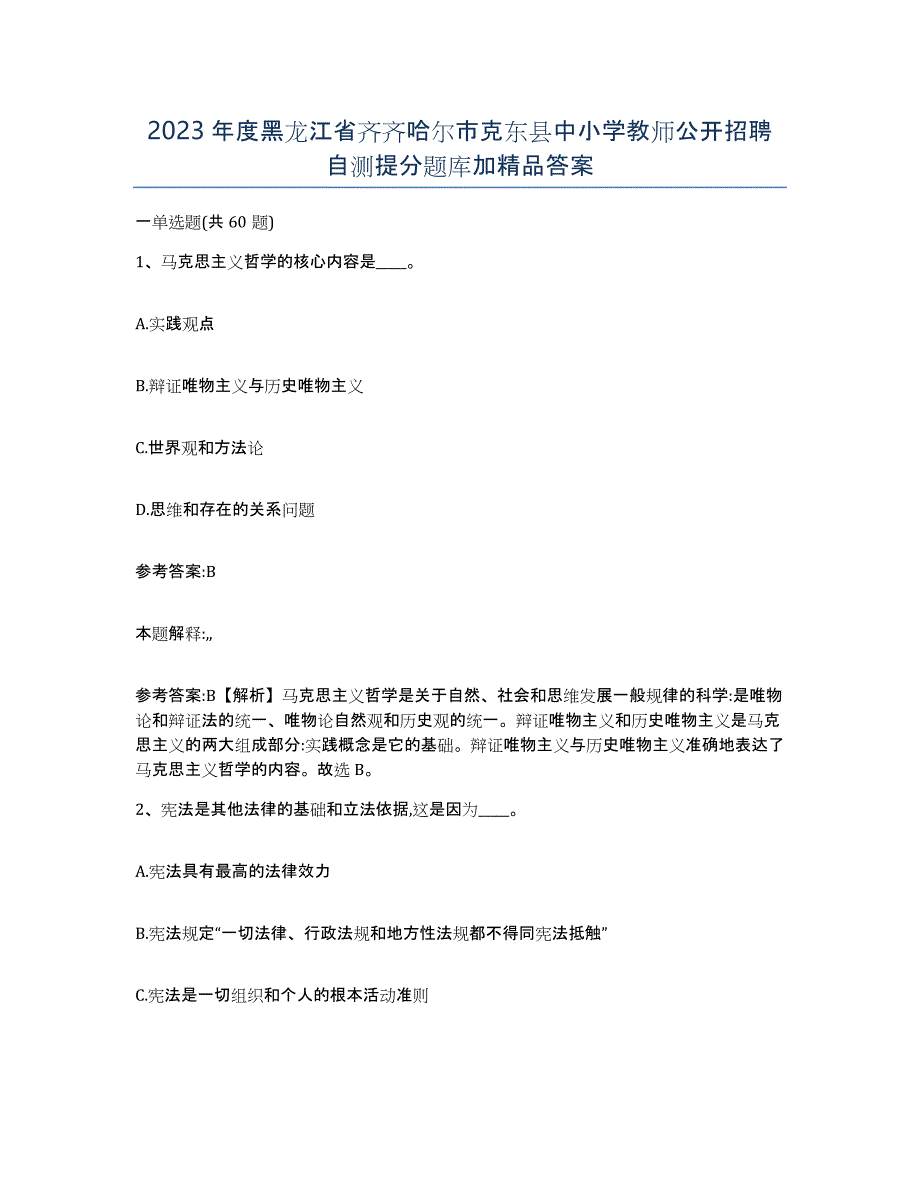 2023年度黑龙江省齐齐哈尔市克东县中小学教师公开招聘自测提分题库加精品答案

一单选题(共60题)

1、马克思主义哲学的核心内容是____。

A.实践观点

B.辩证唯物主义与历史唯物主义

C.世界观和方法论

D.思维和存在的关系问题

参考答案:B

本题解释:,,

参考答案:B【解析】马克思主义哲学是关于自然、社会和思维发展一般规律的科学:是唯物论和辩证法的统一、唯物论自然观和历史观的统一。辩证唯物主义和历史唯物主义是马克思主义的两大组成部分:实践概念是它的基础。辩证唯物主义与历史唯物主义准确地表达了马克思主义哲学的内容。故选B。

2、宪法是其他法律的基础和立法依据,这是因为____。

A.宪法具有最高的法律效力

B.宪法规定“一切法律、行政法规和地方性法规都不得同宪法抵触”

C.宪法是一切组织和个人的根本活动准则